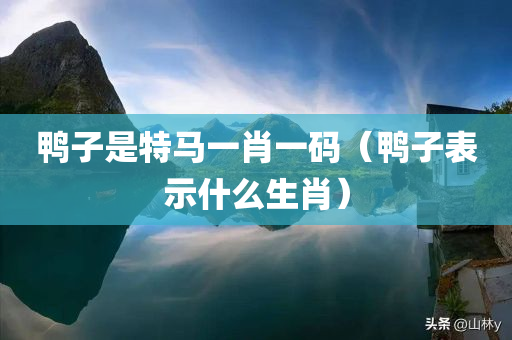 鸭子是特马一肖一码（鸭子表示什么生肖）

头条 @山林y